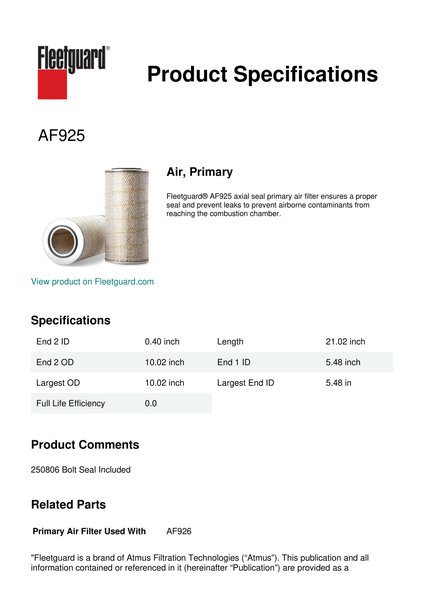 Fleetguard®

Product Specifications

AF925

Air, Primary

Fleetguard® AF925 axial seal primary air filter ensures a proper seal and prevent leaks to prevent airborne contaminants from reaching the combustion chamber.

View product on Fleetguard.com

Specifications

| End 2 ID | 0.40 inch | Length | 21.02 inch |
|---|---|---|---|
| End 2 OD | 10.02 inch | End 1 ID | 5.48 inch |
| Largest OD | 10.02 inch | Largest End ID | 5.48 in |
| Full Life Efficiency | 0.0 | | |

Product Comments

250806 Bolt Seal Included

Related Parts

Primary Air Filter Used With AF926

"Fleetguard is a brand of Atmus Filtration Technologies ("Atmus"). This publication and all information contained or referenced in it (hereinafter "Publication") are provided as a